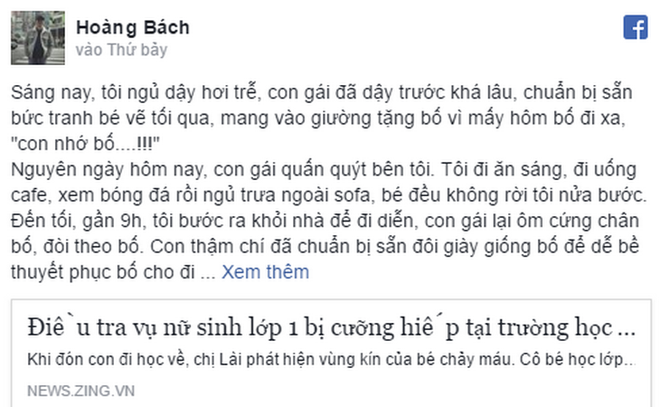 Hoàng Bách
vào Thứ bảy

Sáng nay, tôi ngủ dậy hơi trễ, con gái đã dậy trước khá lâu, chuẩn bị sẵn bức tranh bé vẽ tối qua, mang vào giường tặng bố vì mấy hôm bố đi xa, "con nhớ bố....!!!"
Nguyên ngày hôm nay, con gái quấn quýt bên tôi. Tôi đi ăn sáng, đi uống cafe, xem bóng đá rồi ngủ trưa ngoài sofa, bé đều không rời tôi nửa bước. Đến tối, gần 9h, tôi bước ra khỏi nhà để đi diễn, con gái lại ôm cứng chân bố, đòi theo bố. Con thậm chí đã chuẩn bị sẵn đôi giày giống bố để dễ bề thuyết phục bố cho đi ... Xem thêm

Điề`u tra vụ nữ sinh lớp 1 bị cưỡng hiế´p tại trường học ...
Khi đón con đi học về, chị Lài phát hiện vùng kín của bé chảy máu. Cô bé học lớp...
NEWS.ZING.VN